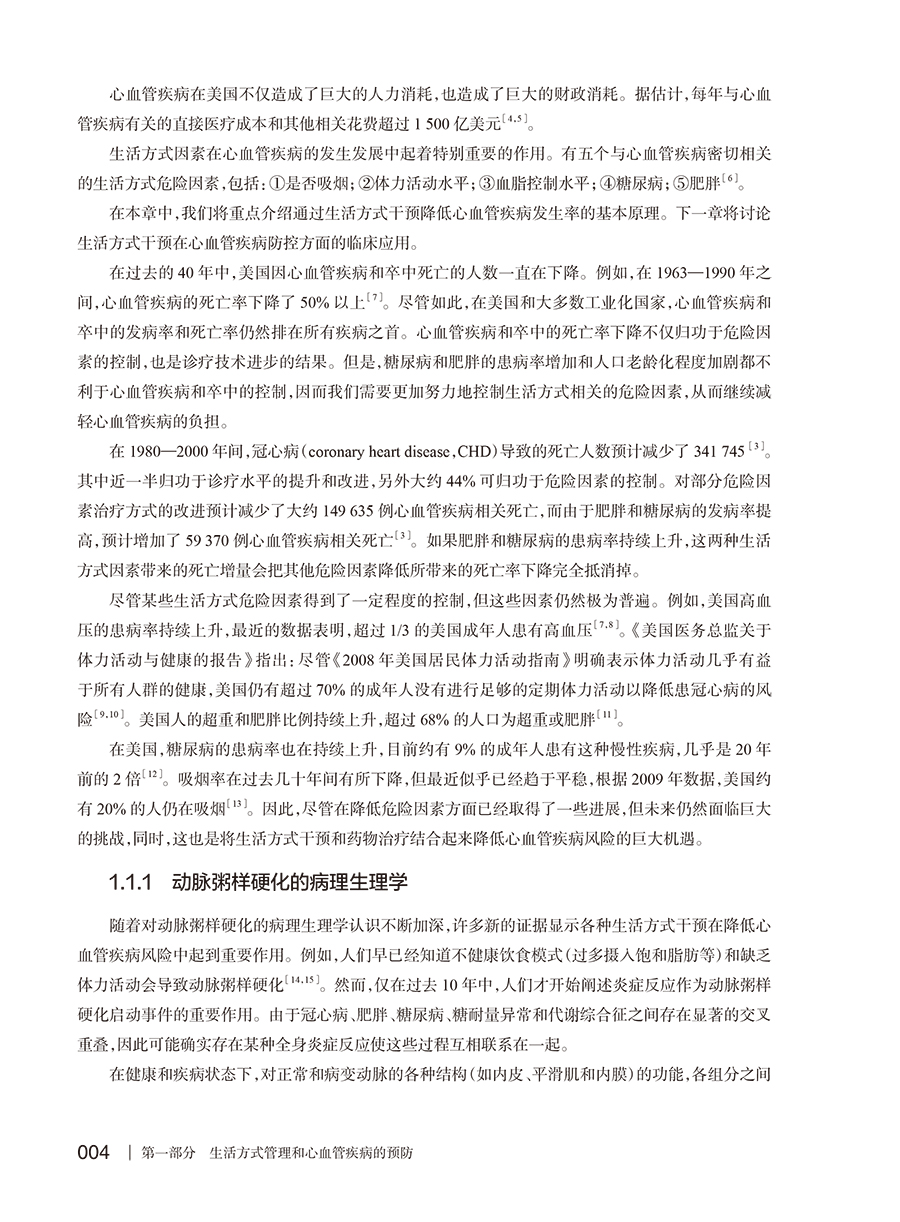 心血管疾病在美国不仅造成了巨大的人力消耗，也造成了巨大的财政消耗。据估计，每年与心血管疾病有关的直接医疗成本和其他相关花费超过 1 500 亿美元$^{[4,5]}$。

生活方式因素在心血管疾病的发生发展中起着特别重要的作用。有五个与心血管疾病密切相关的生活方式危险因素，包括：①是否吸烟；②体力活动水平；③血脂控制水平；④糖尿病；⑤肥胖$^{[6]}$。

在本章中，我们将重点介绍通过生活方式干预降低心血管疾病发生率的基本原理。下一章将讨论生活方式干预在心血管疾病防控方面的临床应用。

在过去的 40 年中，美国因心血管疾病和卒中死亡的人数一直在下降。例如，在 1963—1990 年之间，心血管疾病的死亡率下降了 50% 以上$^{[7]}$。尽管如此，在美国和大多数工业化国家，心血管疾病和卒中的发病率和死亡率仍然排在所有疾病之首。心血管疾病和卒中的死亡率下降不仅归功于危险因素的控制，也是诊疗技术进步的结果。但是，糖尿病和肥胖的患病率增加和人口老龄化程度加剧都不利于心血管疾病和卒中的控制，因而我们需要更加努力地控制生活方式相关的危险因素，从而继续减轻心血管疾病的负担。

在 1980—2000 年间，冠心病（coronary heart disease，CHD）导致的死亡人数预计减少了 341 745$^{[3]}$。其中近一半归功于诊疗水平的提升和改进，另外大约 44% 可归功于危险因素的控制。对部分危险因素治疗方式的改进预计减少了大约 149 635 例心血管疾病相关死亡，而由于肥胖和糖尿病的发病率提高，预计增加了 59 370 例心血管疾病相关死亡$^{[3]}$。如果肥胖和糖尿病的患病率持续上升，这两种生活方式因素带来的死亡增量会把其他危险因素降低所带来的死亡率下降完全抵消掉。

尽管某些生活方式危险因素得到了一定程度的控制，但这些因素仍然极为普遍。例如，美国高血压的患病率持续上升，最近的数据表明，超过 1/3 的美国成年人患有高血压$^{[7,8]}$。《美国医务总监关于体力活动与健康的报告》指出：尽管《2008 年美国居民体力活动指南》明确表示体力活动几乎有益于所有人群的健康，美国仍有超过 70% 的成年人没有进行足够的定期体力活动以降低患冠心病的风险$^{[9,10]}$。美国人的超重和肥胖比例持续上升，超过 68% 的人口为超重或肥胖$^{[11]}$。

在美国，糖尿病的患病率也在持续上升，目前约有 9% 的成年人患有这种慢性疾病，几乎是 20 年前的 2 倍$^{[12]}$。吸烟率在过去几十年间有所下降，但最近似乎已经趋于平稳，根据 2009 年数据，美国约有 20% 的人仍在吸烟$^{[13]}$。因此，尽管在降低危险因素方面已经取得了一些进展，但未来仍然面临巨大的挑战，同时，这也是将生活方式干预和药物治疗结合起来降低心血管疾病风险的巨大机遇。

1.1.1 动脉粥样硬化的病理生理学

随着对动脉粥样硬化的病理生理学认识不断加深，许多新的证据显示各种生活方式干预在降低心血管疾病风险中起到重要作用。例如，人们早已经知道不健康饮食模式（过多摄入饱和脂肪等）和缺乏体力活动会导致动脉粥样硬化$^{[14,15]}$。然而，仅在过去 10 年中，人们才开始阐述炎症反应作为动脉粥样硬化启动事件的重要作用。由于冠心病、肥胖、糖尿病、糖耐量异常和代谢综合征之间存在显著的交叉重叠，因此可能确实存在某种全身炎症反应使这些过程互相联系在一起。

在健康和疾病状态下，对正常和病变动脉的各种结构（如内皮、平滑肌和内膜）的功能，各组分之间

004 | 第一部分 生活方式管理和心血管疾病的预防